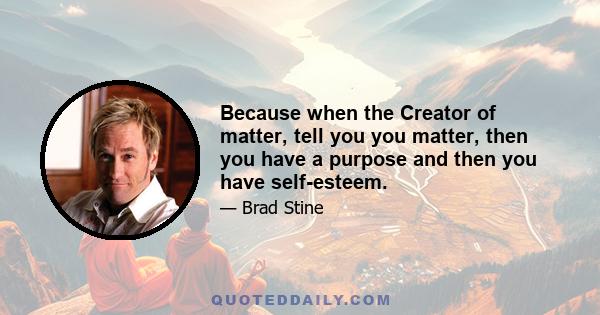 Because when the Creator of matter, tell you you matter, then you have a purpose and then you have self-esteem.

— Brad Stine

QUOTEDDAILY.COM